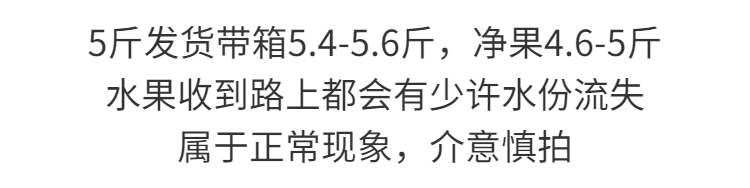 5斤发货带箱5.4-5.6斤，净果4.6-5斤
水果收到路上都会有少许水份流失
属于正常现象，介意慎拍